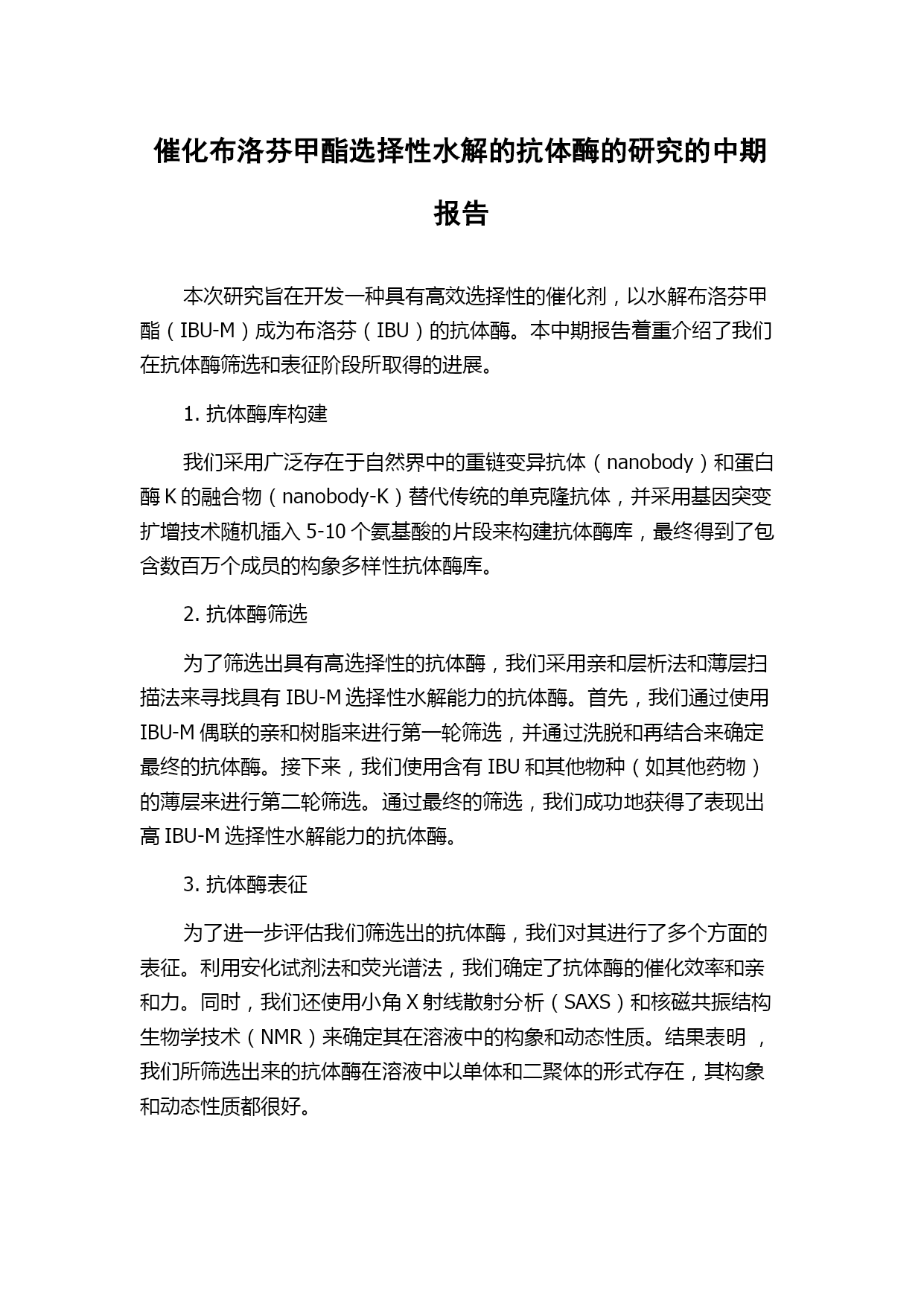 催化布洛芬甲酯选择性水解的抗体酶的研究的中期报告

本次研究旨在开发一种具有高效选择性的催化剂，以水解布洛芬甲酯（IBU-M）成为布洛芬（IBU）的抗体酶。本中期报告着重介绍了我们在抗体酶筛选和表征阶段所取得的进展。

1. 抗体酶库构建

我们采用广泛存在于自然界中的重链变异抗体（nanobody）和蛋白酶 K 的融合物（nanobody-K）替代传统的单克隆抗体，并采用基因突变扩增技术随机插入 5-10 个氨基酸的片段来构建抗体酶库，最终得到了包含数百万个成员的构象多样性抗体酶库。

2. 抗体酶筛选

为了筛选出具有高选择性的抗体酶，我们采用亲和层析法和薄层扫描法来寻找具有 IBU-M 选择性水解能力的抗体酶。首先，我们通过使用 IBU-M 偶联的亲和树脂来进行第一轮筛选，并通过洗脱和再结合来确定最终的抗体酶。接下来，我们使用含有 IBU 和其他物种（如其他药物）的薄层来进行第二轮筛选。通过最终的筛选，我们成功地获得了表现出高 IBU-M 选择性水解能力的抗体酶。

3. 抗体酶表征

为了进一步评估我们筛选出的抗体酶，我们对其进行了多个方面的表征。利用安化试剂法和荧光谱法，我们确定了抗体酶的催化效率和亲和力。同时，我们还使用小角 X 射线散射分析（SAXS）和核磁共振结构生物学技术（NMR）来确定其在溶液中的构象和动态性质。结果表明，我们所筛选出来的抗体酶在溶液中以单体和二聚体的形式存在，其构象和动态性质都很好。